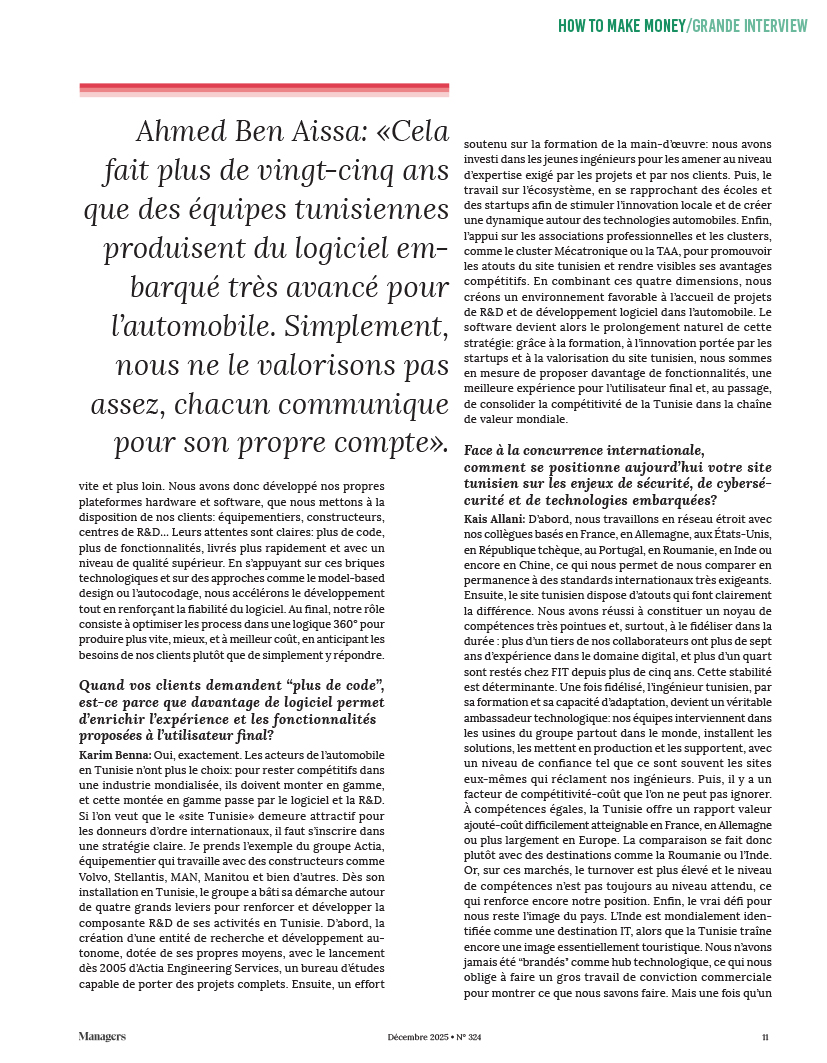 HOW TO MAKE MONEY/GRANDE INTERVIEW

Ahmed Ben Aissa: «Cela fait plus de vingt-cinq ans que des équipes tunisiennes produisent du logiciel embarqué très avancé pour l'automobile. Simplement, nous ne le valorisons pas assez, chacun communique pour son propre compte».

vite et plus loin. Nous avons donc développé nos propres plateformes hardware et software, que nous mettons à la disposition de nos clients: équipementiers, constructeurs, centres de R&D... Leurs attentes sont claires: plus de code, plus de fonctionnalités, livrés plus rapidement et avec un niveau de qualité supérieur. En s'appuyant sur ces briques technologiques et sur des approches comme le model-based design ou l'autocodage, nous accélérons le développement tout en renforçant la fiabilité du logiciel. Au final, notre rôle consiste à optimiser les process dans une logique 360° pour produire plus vite, mieux, et à meilleur coût, en anticipant les besoins de nos clients plutôt que de simplement y répondre.

Quand vos clients demandent "plus de code", est-ce parce que davantage de logiciel permet d'enrichir l'expérience et les fonctionnalités proposées à l'utilisateur final?

Karim Benna: Oui, exactement. Les acteurs de l'automobile en Tunisie n'ont plus le choix: pour rester compétitifs dans une industrie mondialisée, ils doivent monter en gamme, et cette montée en gamme passe par le logiciel et la R&D. Si l'on veut que le «site Tunisie» demeure attractif pour les donneurs d'ordre internationaux, il faut s'inscrire dans une stratégie claire. Je prends l'exemple du groupe Actia, équipementier qui travaille avec des constructeurs comme Volvo, Stellantis, MAN, Manitou et bien d'autres. Dès son installation en Tunisie, le groupe a bâti sa démarche autour de quatre grands leviers pour renforcer et développer la composante R&D de ses activités en Tunisie. D'abord, la création d'une entité de recherche et développement autonome, dotée de ses propres moyens, avec le lancement dès 2005 d'Actia Engineering Services, un bureau d'études capable de porter des projets complets. Ensuite, un effort soutenu sur la formation de la main-d'œuvre: nous avons investi dans les jeunes ingénieurs pour les amener au niveau d'expertise exigé par les projets et par nos clients. Puis, le travail sur l'écosystème, en se rapprochant des écoles et des startups afin de stimuler l'innovation locale et de créer une dynamique autour des technologies automobiles. Enfin, l'appui sur les associations professionnelles et les clusters, comme le cluster Mécatronique ou la TAA, pour promouvoir les atouts du site tunisien et rendre visibles ses avantages compétitifs. En combinant ces quatre dimensions, nous créons un environnement favorable à l'accueil de projets de R&D et de développement logiciel dans l'automobile. Le software devient alors le prolongement naturel de cette stratégie: grâce à la formation, à l'innovation portée par les startups et à la valorisation du site tunisien, nous sommes en mesure de proposer davantage de fonctionnalités, une meilleure expérience pour l'utilisateur final et, au passage, de consolider la compétitivité de la Tunisie dans la chaîne de valeur mondiale.

Face à la concurrence internationale, comment se positionne aujourd'hui votre site tunisien sur les enjeux de sécurité, de cybersécurité et de technologies embarquées?

Kais Allani: D'abord, nous travaillons en réseau étroit avec nos collègues basés en France, en Allemagne, aux États-Unis, en République tchèque, au Portugal, en Roumanie, en Inde ou encore en Chine, ce qui nous permet de nous comparer en permanence à des standards internationaux très exigeants. Ensuite, le site tunisien dispose d'atouts qui font clairement la différence. Nous avons réussi à constituer un noyau de compétences très pointues et, surtout, à le fidéliser dans la durée : plus d'un tiers de nos collaborateurs ont plus de sept ans d'expérience dans le domaine digital, et plus d'un quart sont restés chez FIT depuis plus de cinq ans. Cette stabilité est déterminante. Une fois fidélisé, l'ingénieur tunisien, par sa formation et sa capacité d'adaptation, devient un véritable ambassadeur technologique: nos équipes interviennent dans les usines du groupe partout dans le monde, installent les solutions, les mettent en production et les supportent, avec un niveau de confiance tel que ce sont souvent les sites eux-mêmes qui réclament nos ingénieurs. Puis, il y a un facteur de compétitivité-coût que l'on ne peut pas ignorer. À compétences égales, la Tunisie offre un rapport valeur ajouté-coût difficilement atteignable en France, en Allemagne ou plus largement en Europe. La comparaison se fait donc plutôt avec des destinations comme la Roumanie ou l'Inde. Or, sur ces marchés, le turnover est plus élevé et le niveau de compétences n'est pas toujours au niveau attendu, ce qui renforce encore notre position. Enfin, le vrai défi pour nous reste l'image du pays. L'Inde est mondialement identifiée comme une destination IT, alors que la Tunisie traîne encore une image essentiellement touristique. Nous n'avons jamais été "brandés" comme hub technologique, ce qui nous oblige à faire un gros travail de conviction commerciale pour montrer ce que nous savons faire. Mais une fois qu'un

Managers Décembre 2025 • N° 324 11